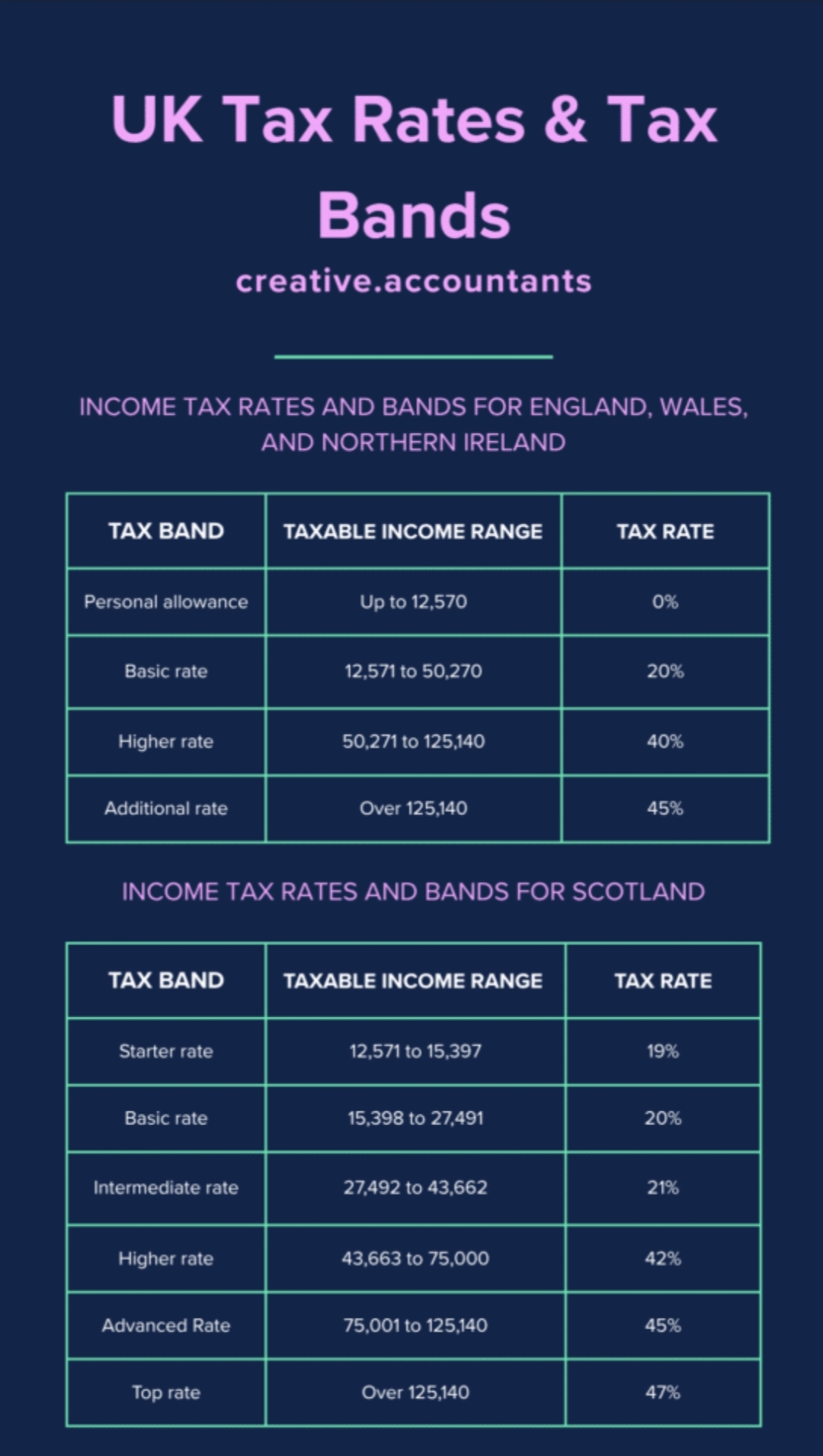 UK Tax Rates & Tax Bands

creative.accountants

INCOME TAX RATES AND BANDS FOR ENGLAND, WALES, AND NORTHERN IRELAND

| TAX BAND | TAXABLE INCOME RANGE | TAX RATE |
|---|---|---|
| Personal allowance | Up to 12,570 | 0% |
| Basic rate | 12,571 to 50,270 | 20% |
| Higher rate | 50,271 to 125,140 | 40% |
| Additional rate | Over 125,140 | 45% |

INCOME TAX RATES AND BANDS FOR SCOTLAND

| TAX BAND | TAXABLE INCOME RANGE | TAX RATE |
|---|---|---|
| Starter rate | 12,571 to 15,397 | 19% |
| Basic rate | 15,398 to 27,491 | 20% |
| Intermediate rate | 27,492 to 43,662 | 21% |
| Higher rate | 43,663 to 75,000 | 42% |
| Advanced Rate | 75,001 to 125,140 | 45% |
| Top rate | Over 125,140 | 47% |